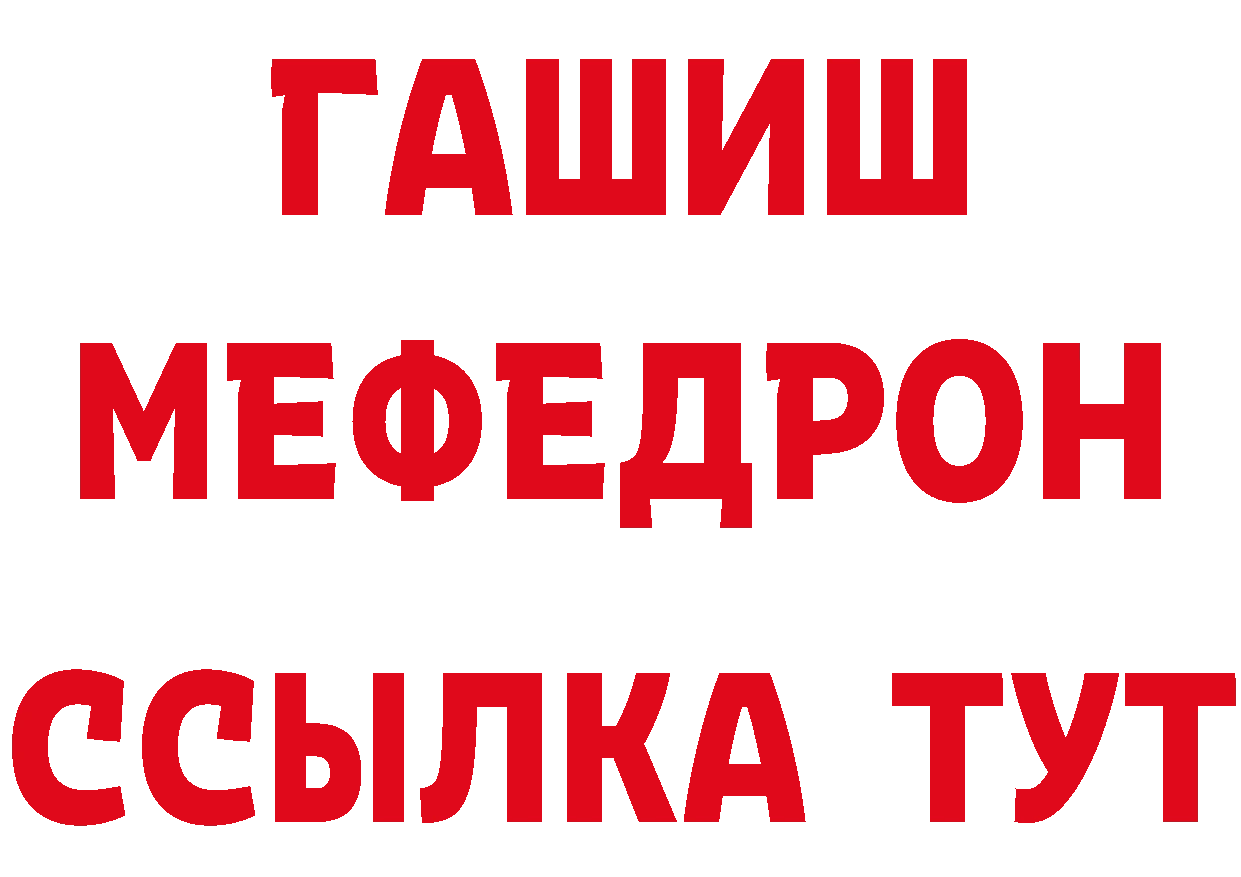 ГАШИШ
МЕФЕДРОН
ССЫЛКА ТУТ